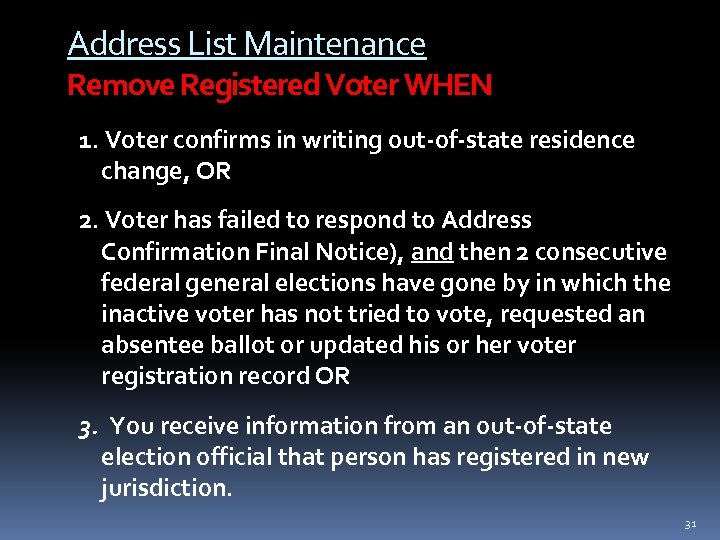 Address List Maintenance
Remove Registered Voter WHEN

1. Voter confirms in writing out-of-state residence change, OR

2. Voter has failed to respond to Address Confirmation Final Notice), and then 2 consecutive federal general elections have gone by in which the inactive voter has not tried to vote, requested an absentee ballot or updated his or her voter registration record OR

3. You receive information from an out-of-state election official that person has registered in new jurisdiction.

31